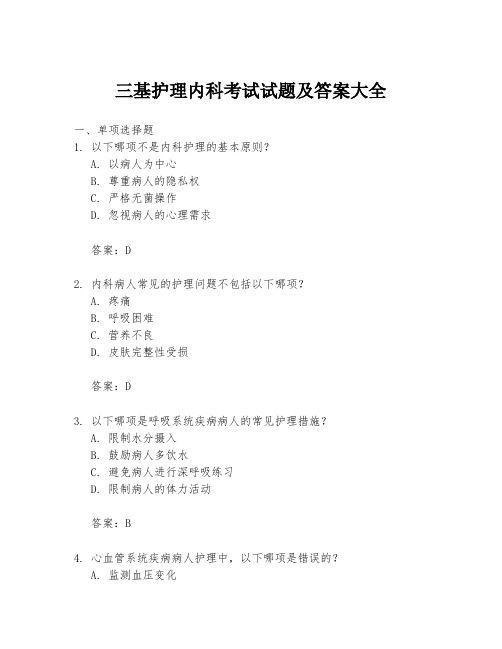 三基护理内科考试试题及答案大全

一、单项选择题

1. 以下哪项不是内科护理的基本原则？

A. 以病人为中心

B. 尊重病人的隐私权

C. 严格无菌操作

D. 忽视病人的心理需求

答案：D

2. 内科病人常见的护理问题不包括以下哪项？

A. 疼痛

B. 呼吸困难

C. 营养不良

D. 皮肤完整性受损

答案：D

3. 以下哪项是呼吸系统疾病病人的常见护理措施？

A. 限制水分摄入

B. 鼓励病人多饮水

C. 避免病人进行深呼吸练习

D. 限制病人的体力活动

答案：B

4. 心血管系统疾病病人护理中，以下哪项是错误的？

A. 监测血压变化